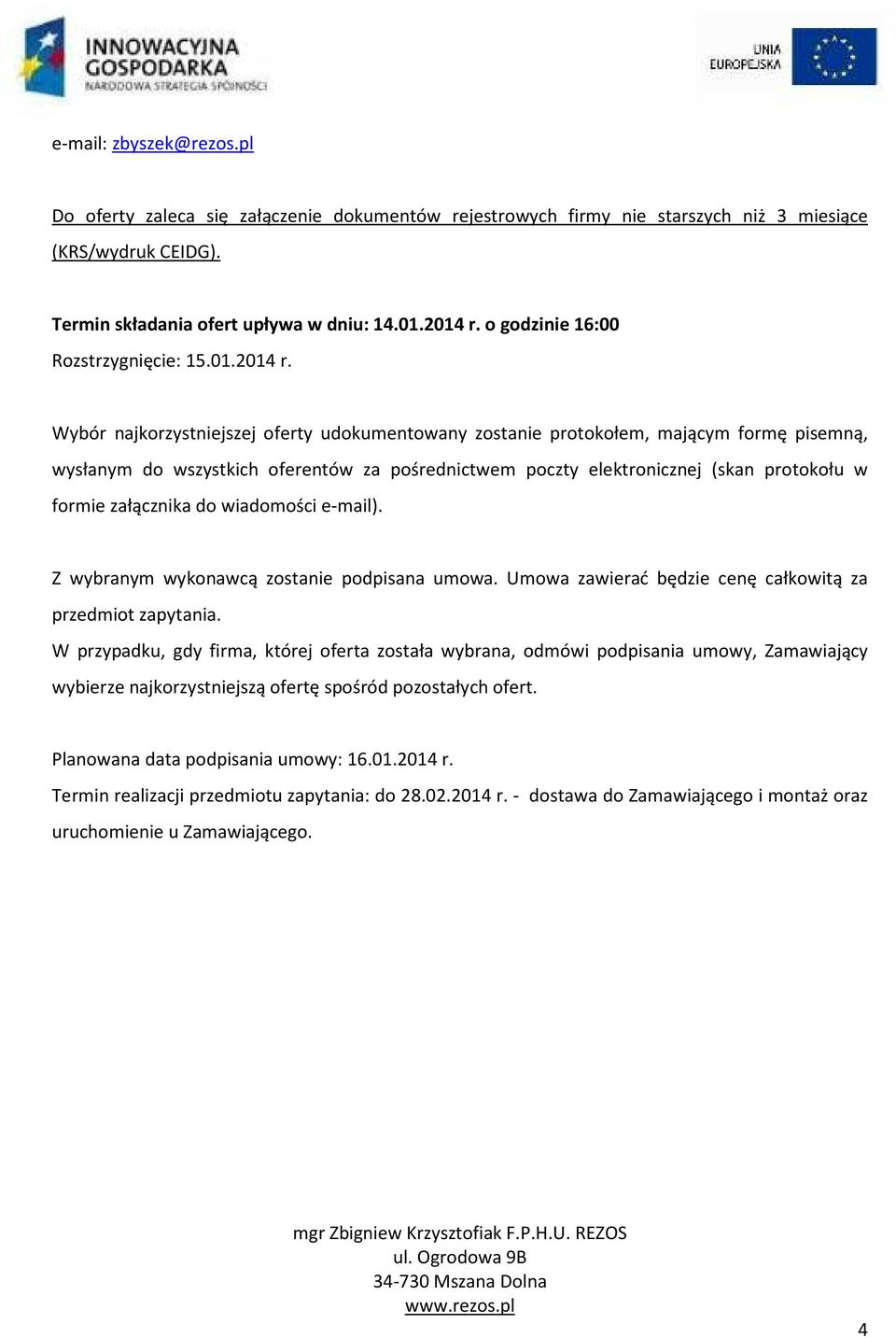 INNOWACYJNA GOSPODARKA
NARODOWA STRATEGIA SPÓJNOŚCI

UNIA EUROPEJSKA

e-mail: zbyszek@rezos.pl

Do oferty zaleca się załączenie dokumentów rejestrowych firmy nie starszych niż 3 miesiące (KRS/wydruk CEIDG).

Termin składania ofert upływa w dniu: 14.01.2014 r. o godzinie 16:00
Rozstrzygnięcie: 15.01.2014 r.

Wybór najkorzystniejszej oferty udokumentowany zostanie protokołem, mającym formę pisemną, wysłanym do wszystkich oferentów za pośrednictwem poczty elektronicznej (skan protokołu w formie załącznika do wiadomości e-mail).

Z wybranym wykonawcą zostanie podpisana umowa. Umowa zawierać będzie cenę całkowitą za przedmiot zapytania.
W przypadku, gdy firma, której oferta została wybrana, odmówi podpisania umowy, Zamawiający wybierze najkorzystniejszą ofertę spośród pozostałych ofert.

Planowana data podpisania umowy: 16.01.2014 r.
Termin realizacji przedmiotu zapytania: do 28.02.2014 r. - dostawa do Zamawiającego i montaż oraz uruchomienie u Zamawiającego.

mgr Zbigniew Krzysztofiak F.P.H.U. REZOS
ul. Ogrodowa 9B
34-730 Mszana Dolna
www.rezos.pl

4